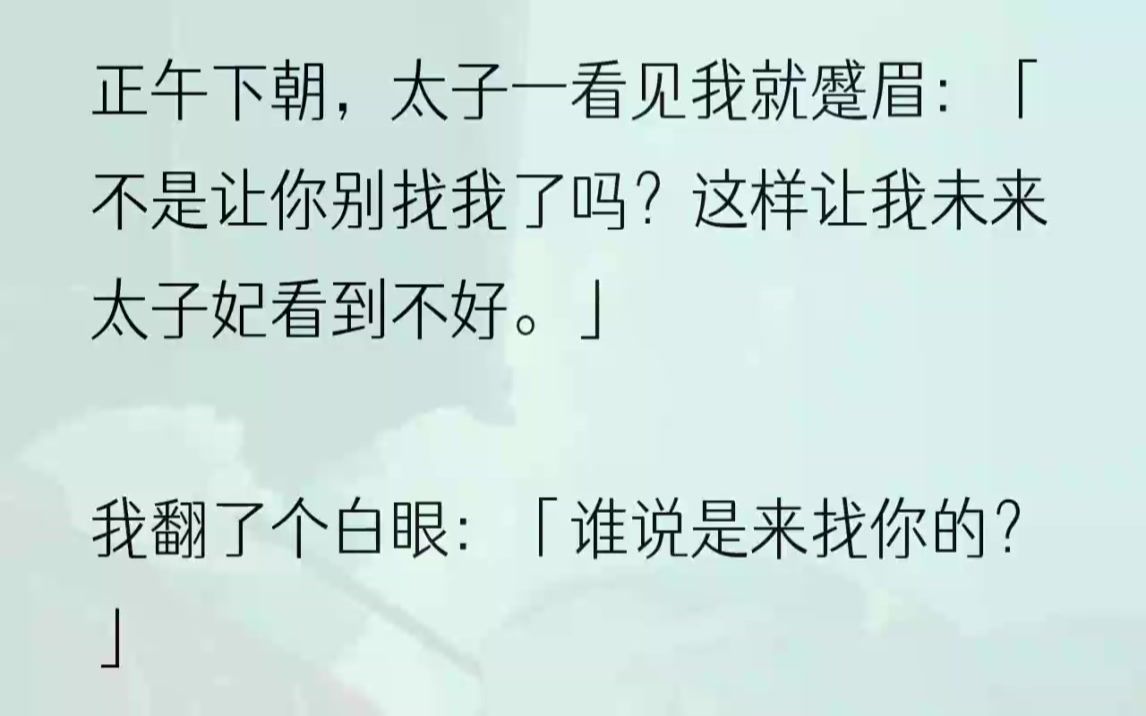 正午下朝，太子一看见我就蹙眉：「不是让你别找我了吗？这样让我未来太子妃看到不好。」

我翻了个白眼：「谁说是来找你的？」